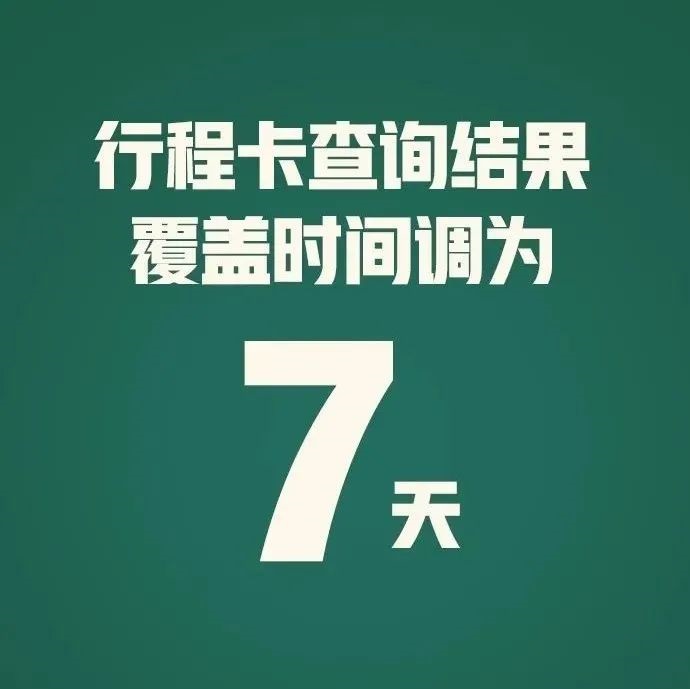 行程卡查询结果
覆盖时间调为

7天